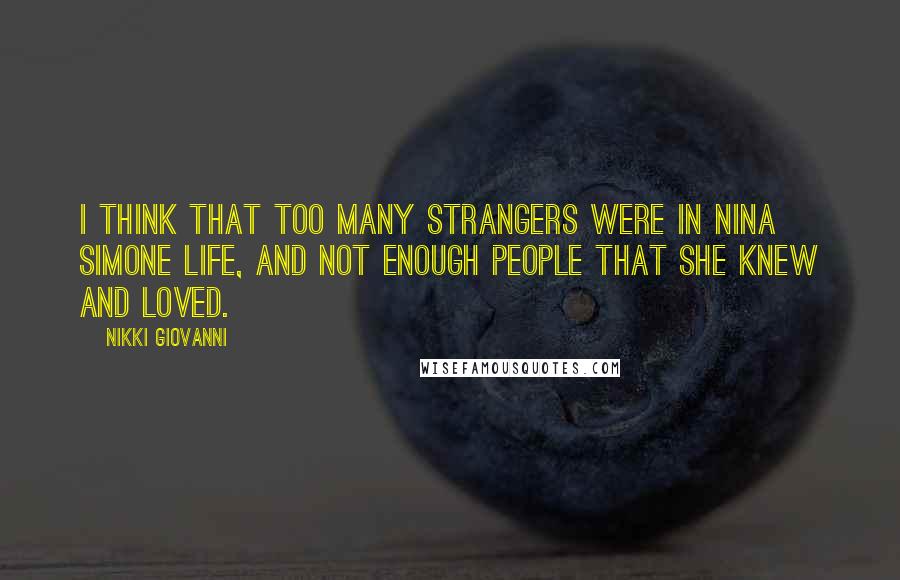 I THINK THAT TOO MANY STRANGERS WERE IN NINA SIMONE LIFE, AND NOT ENOUGH PEOPLE THAT SHE KNEW AND LOVED.

NIKKI GIOVANNI

WISEFAMOUSQUOTES.COM